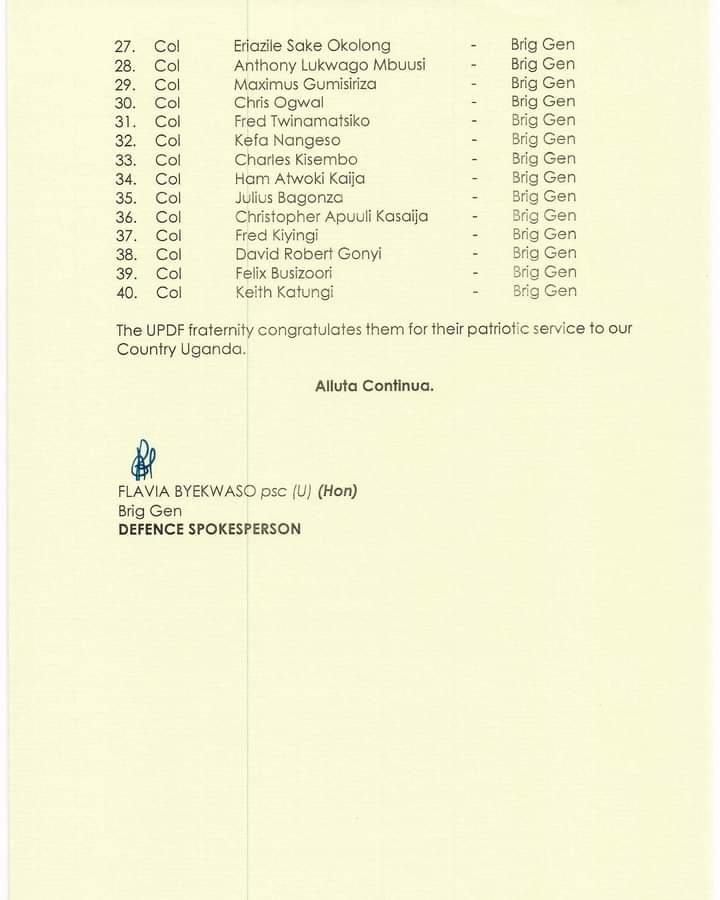 27. Col Eriazile Sake Okolong - Brig Gen
28. Col Anthony Lukwago Mbuusi - Brig Gen
29. Col Maximus Gumisiriza - Brig Gen
30. Col Chris Ogwal - Brig Gen
31. Col Fred Twinamatsiko - Brig Gen
32. Col Kefa Nangeso - Brig Gen
33. Col Charles Kisembo - Brig Gen
34. Col Ham Atwoki Kaija - Brig Gen
35. Col Julius Bagonza - Brig Gen
36. Col Christopher Apuuli Kasaija - Brig Gen
37. Col Fred Kiyingi - Brig Gen
38. Col David Robert Gonyi - Brig Gen
39. Col Felix Busizoori - Brig Gen
40. Col Keith Katungi - Brig Gen

The UPDF fraternity congratulates them for their patriotic service to our Country Uganda.

Alluta Continua.

FLAVIA BYEKWASO psc (U) (Hon)
Brig Gen
DEFENCE SPOKESPERSON